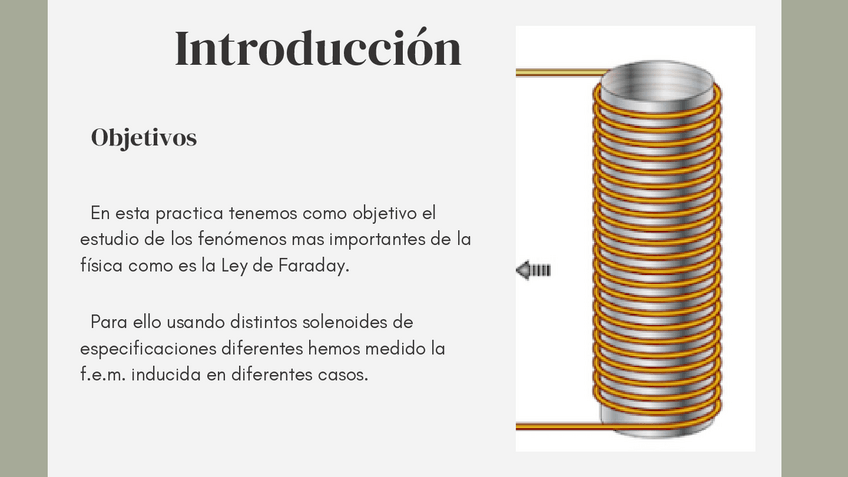 Introducción

Objetivos

En esta practica tenemos como objetivo el estudio de los fenómenos mas importantes de la física como es la Ley de Faraday.

Para ello usando distintos solenoides de especificaciones diferentes hemos medido la f.e.m. inducida en diferentes casos.